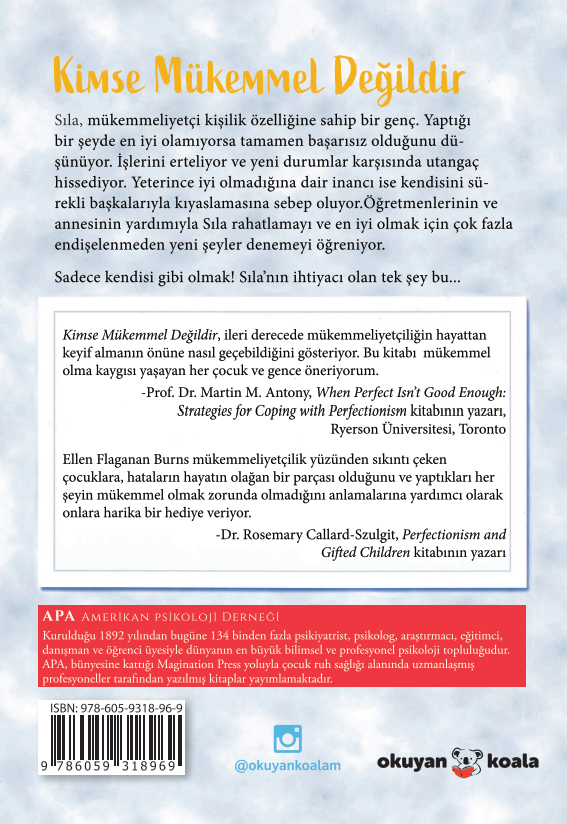 Kimse Mükemmel Değildir

Sıla, mükemmeliyetçi kişilik özelliğine sahip bir genç. Yaptığı bir şeyde en iyi olamıyorsa tamamen başarısız olduğunu düşünüyor. İşlerini erteliyor ve yeni durumlar karşısında utangaç hissediyor. Yeterince iyi olmadığına dair inancı ise kendisini sürekli başkalarıyla kıyaslamasına sebep oluyor.Öğretmenlerinin ve annesinin yardımıyla Sıla rahatlamayı ve en iyi olmak için çok fazla endişelenmeden yeni şeyler denemeyi öğreniyor.

Sadece kendisi gibi olmak! Sıla'nın ihtiyacı olan tek şey bu...

Kimse Mükemmel Değildir, ileri derecede mükemmeliyetçiliğin hayattan keyif almanın önüne nasıl geçebildiğini gösteriyor. Bu kitabı mükemmel olma kaygısı yaşayan her çocuk ve gence öneriyorum.

-Prof. Dr. Martin M. Antony, When Perfect Isn't Good Enough: Strategies for Coping with Perfectionism kitabının yazarı, Ryerson Üniversitesi, Toronto

Ellen Flaganan Burns mükemmeliyetçilik yüzünden sıkıntı çeken çocuklara, hataların hayatın olağan bir parçası olduğunu ve yaptıkları her şeyin mükemmel olmak zorunda olmadığını anlamalarına yardımcı olarak onlara harika bir hediye veriyor.

-Dr. Rosemary Callard-Szulgit, Perfectionism and Gifted Children kitabının yazarı

APA Amerikan Psikoloji Derneği
Kurulduğu 1892 yılından bugüne 134 binden fazla psikiyatrist, psikolog, araştırmacı, eğitimci, danışman ve öğrenci üyesiyle dünyanın en büyük bilimsel ve profesyonel psikoloji topluluğudur. APA, bünyesine kattığı Magination Press yoluyla çocuk ruh sağlığı alanında uzmanlaşmış profesyoneller tarafından yazılmış kitaplar yayımlamaktadır.

ISBN: 978-605-9318-96-9
9 786059 318969

@okuyankoalam

okuyan koala